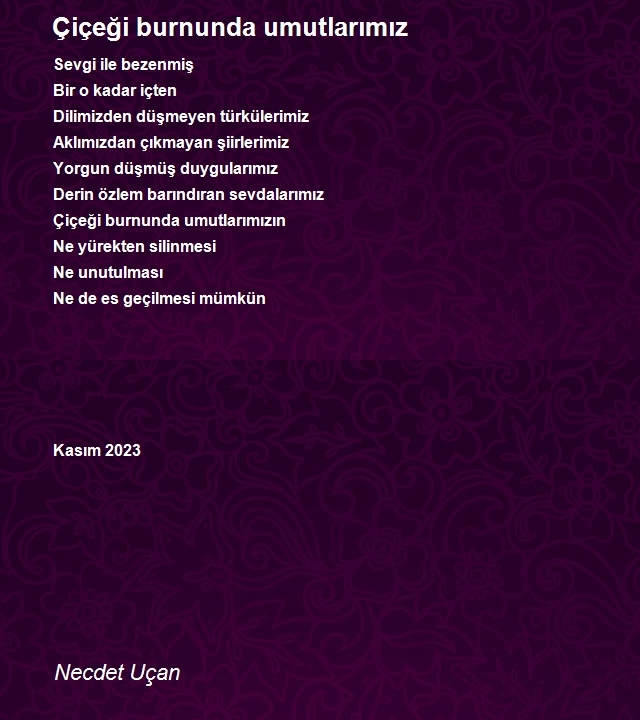 Çiçeği burnunda umutlarımız

Sevgi ile bezenmiş
Bir o kadar içten
Dilimizden düşmeyen türkülerimiz
Aklımızdan çıkmayan şiirlerimiz
Yorgun düşmüş duygularımız
Derin özlem barındıran sevdalarımız
Çiçeği burnunda umutlarımızın
Ne yürekten silinmesi
Ne unutulması
Ne de es geçilmesi mümkün

Kasım 2023

Necdet Uçan